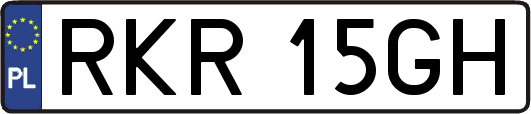 PL
RKR 15GH